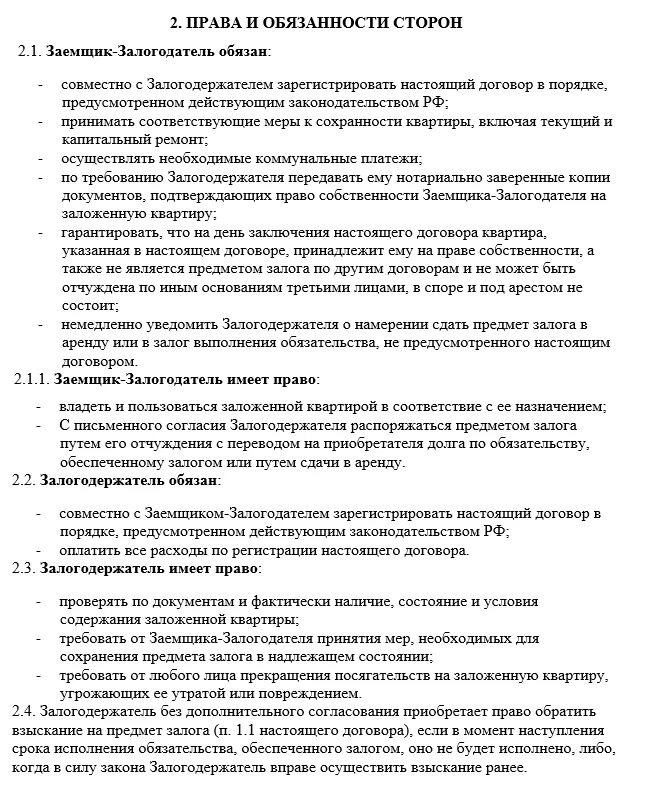 2. ПРАВА И ОБЯЗАННОСТИ СТОРОН

2.1. Заемщик-Залогодатель обязан:

- совместно с Залогодержателем зарегистрировать настоящий договор в порядке, предусмотренном действующим законодательством РФ;
- принимать соответствующие меры к сохранности квартиры, включая текущий и капитальный ремонт;
- осуществлять необходимые коммунальные платежи;
- по требованию Залогодержателя передавать ему нотариально заверенные копии документов, подтверждающих право собственности Заемщика-Залогодателя на заложенную квартиру;
- гарантировать, что на день заключения настоящего договора квартира, указанная в настоящем договоре, принадлежит ему на праве собственности, а также не является предметом залога по другим договорам и не может быть отчуждена по иным основаниям третьими лицами, в споре и под арестом не состоит;
- немедленно уведомить Залогодержателя о намерении сдать предмет залога в аренду или в залог выполнения обязательства, не предусмотренного настоящим договором.

2.1.1. Заемщик-Залогодатель имеет право:

- владеть и пользоваться заложенной квартирой в соответствие с ее назначением;
- С письменного согласия Залогодержателя распоряжаться предметом залога путем его отчуждения с переводом на приобретателя долга по обязательству, обеспеченному залогом или путем сдачи в аренду.

2.2. Залогодержатель обязан:

- совместно с Заемщиком-Залогодателем зарегистрировать настоящий договор в порядке, предусмотренном действующим законодательством РФ;
- оплатить все расходы по регистрации настоящего договора.

2.3. Залогодержатель имеет право:

- проверять по документам и фактически наличие, состояние и условия содержания заложенной квартиры;
- требовать от Заемщика-Залогодателя принятия мер, необходимых для сохранения предмета залога в надлежащем состоянии;
- требовать от любого лица прекращения посягательств на заложенную квартиру, угрожающих ее утратой или повреждением.

2.4. Залогодержатель без дополнительного согласования приобретает право обратить взыскание на предмет залога (п. 1.1 настоящего договора), если в момент наступления срока исполнения обязательства, обеспеченного залогом, оно не будет исполнено, либо, когда в силу закона Залогодержатель вправе осуществить взыскание ранее.